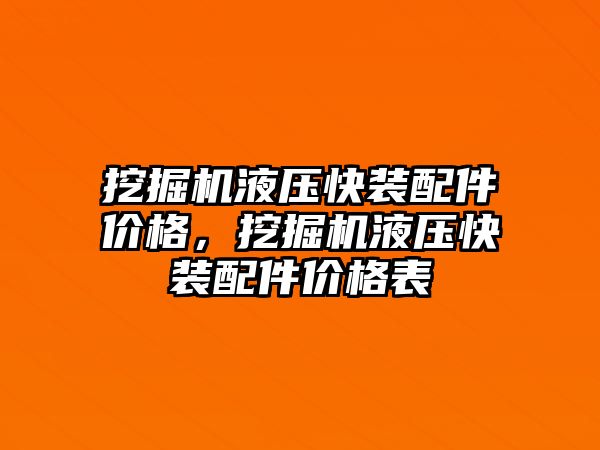 挖掘机液压快装配件价格，挖掘机液压快装配件价格表